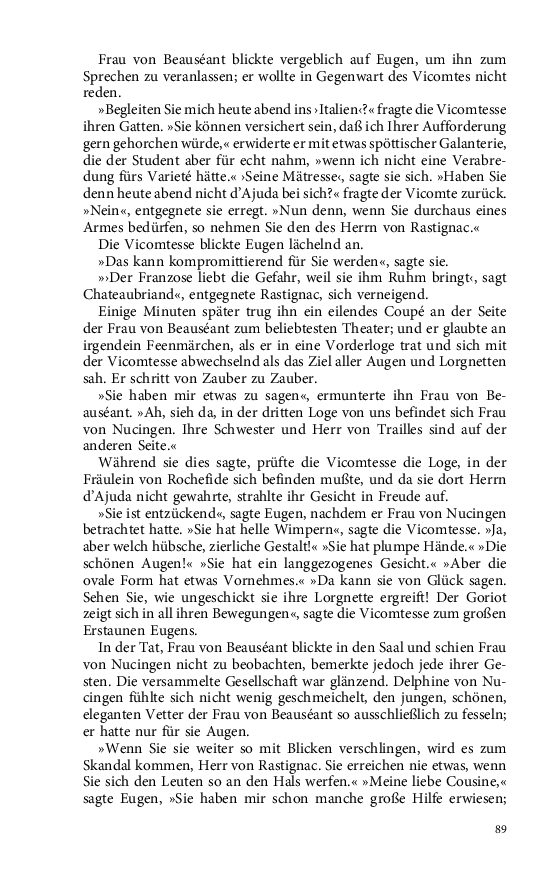 Frau von Beauséant blickte vergeblich auf Eugen, um ihn zum Sprechen zu veranlassen; er wollte in Gegenwart des Vicomtes nicht reden.

»Begleiten Sie mich heute abend ins ›Italien‹?« fragte die Vicomtesse ihren Gatten. »Sie können versichert sein, daß ich Ihrer Aufforderung gern gehorchen würde,« erwiderte er mit etwas spöttischer Galanterie, die der Student aber für echt nahm, »wenn ich nicht eine Verabredung fürs Varieté hätte.« ›Seine Mätresse‹, sagte sie sich. »Haben Sie denn heute abend nicht d'Ajuda bei sich?« fragte der Vicomte zurück. »Nein«, entgegnete sie erregt. »Nun denn, wenn Sie durchaus eines Armes bedürfen, so nehmen Sie den des Herrn von Rastignac.«

Die Vicomtesse blickte Eugen lächelnd an.

»Das kann kompromittierend für Sie werden«, sagte sie.

»›Der Franzose liebt die Gefahr, weil sie ihm Ruhm bringt‹, sagt Chateaubriand«, entgegnete Rastignac, sich verneigend.

Einige Minuten später trug ihn ein eilendes Coupé an der Seite der Frau von Beauséant zum beliebtesten Theater; und er glaubte an irgendein Feenmärchen, als er in eine Vorderloge trat und sich mit der Vicomtesse abwechselnd als das Ziel aller Augen und Lorgnetten sah. Er schritt von Zauber zu Zauber.

»Sie haben mir etwas zu sagen«, ermunterte ihn Frau von Beauséant. »Ah, sieh da, in der dritten Loge von uns befindet sich Frau von Nucingen. Ihre Schwester und Herr von Trailles sind auf der anderen Seite.«

Während sie dies sagte, prüfte die Vicomtesse die Loge, in der Fräulein von Rochefide sich befinden mußte, und da sie dort Herrn d'Ajuda nicht gewahrte, strahlte ihr Gesicht in Freude auf.

»Sie ist entzückend«, sagte Eugen, nachdem er Frau von Nucingen betrachtet hatte. »Sie hat helle Wimpern«, sagte die Vicomtesse. »Ja, aber welch hübsche, zierliche Gestalt!« »Sie hat plumpe Hände.« »Die schönen Augen!« »Sie hat ein langgezogenes Gesicht.« »Aber die ovale Form hat etwas Vornehmes.« »Da kann sie von Glück sagen. Sehen Sie, wie ungeschickt sie ihre Lorgnette ergreift! Der Goriot zeigt sich in all ihren Bewegungen«, sagte die Vicomtesse zum großen Erstaunen Eugens.

In der Tat, Frau von Beauséant blickte in den Saal und schien Frau von Nucingen nicht zu beobachten, bemerkte jedoch jede ihrer Gesten. Die versammelte Gesellschaft war glänzend. Delphine von Nucingen fühlte sich nicht wenig geschmeichelt, den jungen, schönen, eleganten Vetter der Frau von Beauséant so ausschließlich zu fesseln; er hatte nur für sie Augen.

»Wenn Sie sie weiter so mit Blicken verschlingen, wird es zum Skandal kommen, Herr von Rastignac. Sie erreichen nie etwas, wenn Sie sich den Leuten so an den Hals werfen.« »Meine liebe Cousine,« sagte Eugen, »Sie haben mir schon manche große Hilfe erwiesen;

89